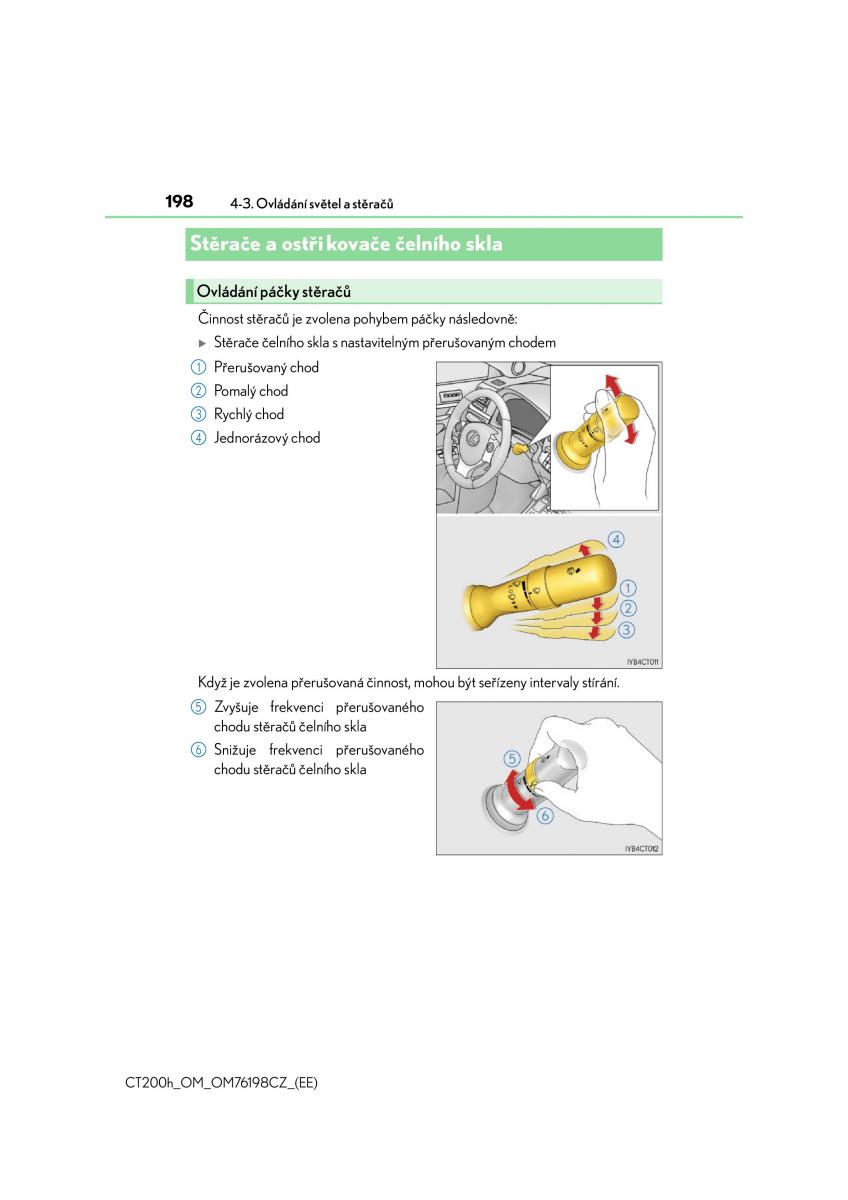 198 4-3. Ovládání světel a stěračů

Stěrače a ostřikovače čelního skla

Ovládání páčky stěračů

Činnost stěračů je zvolena pohybem páčky následovně:

▶ Stěrače čelního skla s nastavitelným přerušovaným chodem

1 Přerušovaný chod
2 Pomalý chod
3 Rychlý chod
4 Jednorázový chod

4
1
2
3

IYB4CT011

Když je zvolena přerušovaná činnost, mohou být seřízeny intervaly stírání.

5 Zvyšuje frekvenci přerušovaného chodu stěračů čelního skla
6 Snižuje frekvenci přerušovaného chodu stěračů čelního skla

5
6

IYB4CT012

CT200h_OM_OM76198CZ_(EE)